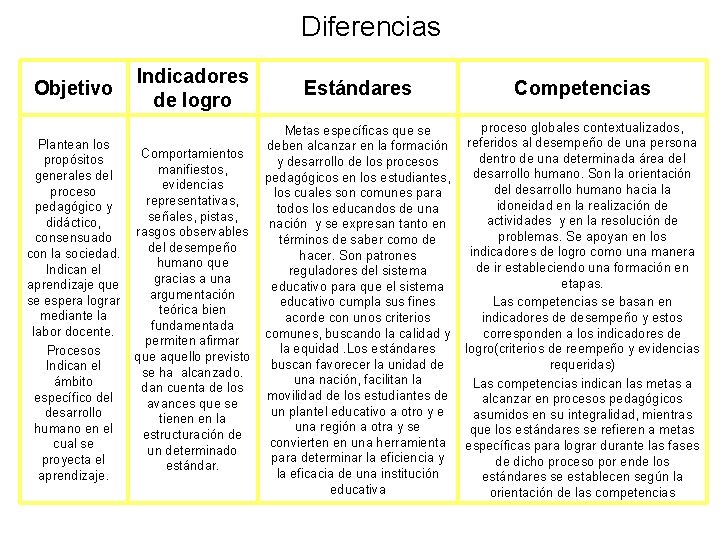 Diferencias

| Objetivo | Indicadores de logro | Estándares | Competencias |
|---|---|---|---|
| Plantean los propósitos generales del proceso pedagógico y didáctico, consensuado con la sociedad. Indican el aprendizaje que se espera lograr mediante la labor docente. Procesos Indican el ámbito específico del desarrollo humano en el cual se proyecta el aprendizaje. | Comportamientos manifiestos, evidencias representativas, señales, pistas, rasgos observables del desempeño humano que gracias a una argumentación teórica bien fundamentada permiten afirmar que aquello previsto se ha alcanzado. dan cuenta de los avances que se tienen en la estructuración de un determinado estándar. | Metas específicas que se deben alcanzar en la formación y desarrollo de los procesos pedagógicos en los estudiantes, los cuales son comunes para todos los educandos de una nación y se expresan tanto en términos de saber como de hacer. Son patrones reguladores del sistema educativo para que el sistema educativo cumpla sus fines acorde con unos criterios comunes, buscando la calidad y la equidad .Los estándares buscan favorecer la unidad de una nación, facilitan la movilidad de los estudiantes de un plantel educativo a otro y e una región a otra y se convierten en una herramienta para determinar la eficiencia y la eficacia de una institución educativa | proceso globales contextualizados, referidos al desempeño de una persona dentro de una determinada área del desarrollo humano. Son la orientación del desarrollo humano hacia la idoneidad en la realización de actividades y en la resolución de problemas. Se apoyan en los indicadores de logro como una manera de ir estableciendo una formación en etapas. Las competencias se basan en indicadores de desempeño y estos corresponden a los indicadores de logro(criterios de reempeño y evidencias requeridas) Las competencias indican las metas a alcanzar en procesos pedagógicos asumidos en su integralidad, mientras que los estándares se refieren a metas específicas para lograr durante las fases de dicho proceso por ende los estándares se establecen según la orientación de las competencias |